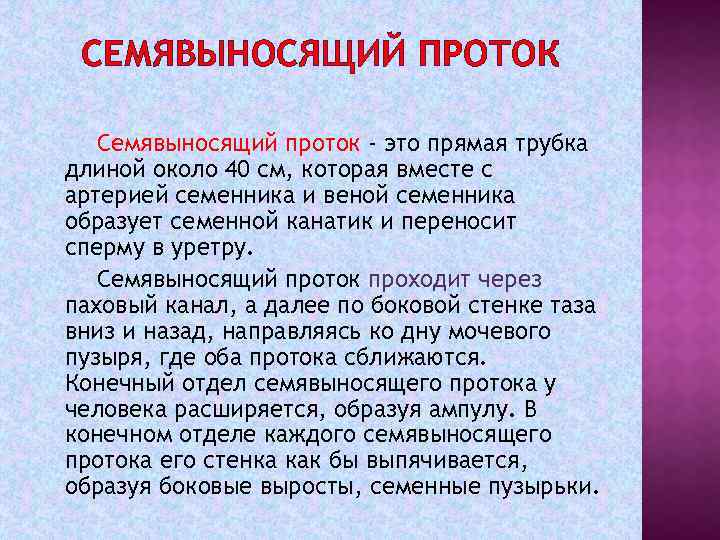 СЕМЯВЫНОСЯЩИЙ ПРОТОК

Семявыносящий проток - это прямая трубка длиной около 40 см, которая вместе с артерией семенника и веной семенника образует семенной канатик и переносит сперму в уретру.

Семявыносящий проток проходит через паховый канал, а далее по боковой стенке таза вниз и назад, направляясь ко дну мочевого пузыря, где оба протока сближаются. Конечный отдел семявыносящего протока у человека расширяется, образуя ампулу. В конечном отделе каждого семявыносящего протока его стенка как бы выпячивается, образуя боковые выросты, семенные пузырьки.